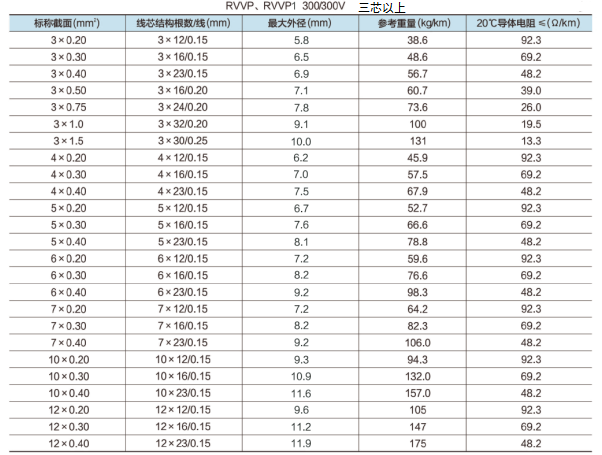 RVVP、RVVP1 300/300V 三芯以上

| 标称截面(mm²) | 线芯结构根数/线(mm) | 最大外径(mm) | 参考重量(kg/km) | 20℃导体电阻 ≤(Ω/km) |
|---|---|---|---|---|
| 3×0.20 | 3×12/0.15 | 5.8 | 38.6 | 92.3 |
| 3×0.30 | 3×16/0.15 | 6.5 | 48.6 | 69.2 |
| 3×0.40 | 3×23/0.15 | 6.9 | 56.7 | 48.2 |
| 3×0.50 | 3×16/0.20 | 7.1 | 60.7 | 39.0 |
| 3×0.75 | 3×24/0.20 | 7.8 | 73.6 | 26.0 |
| 3×1.0 | 3×32/0.20 | 9.1 | 100 | 19.5 |
| 3×1.5 | 3×30/0.25 | 10.0 | 131 | 13.3 |
| 4×0.20 | 4×12/0.15 | 6.2 | 45.9 | 92.3 |
| 4×0.30 | 4×16/0.15 | 7.0 | 57.5 | 69.2 |
| 4×0.40 | 4×23/0.15 | 7.5 | 67.9 | 48.2 |
| 5×0.20 | 5×12/0.15 | 6.7 | 52.7 | 92.3 |
| 5×0.30 | 5×16/0.15 | 7.6 | 66.6 | 69.2 |
| 5×0.40 | 5×23/0.15 | 8.1 | 78.8 | 48.2 |
| 6×0.20 | 6×12/0.15 | 7.2 | 59.6 | 92.3 |
| 6×0.30 | 6×16/0.15 | 8.2 | 76.6 | 69.2 |
| 6×0.40 | 6×23/0.15 | 9.2 | 98.3 | 48.2 |
| 7×0.20 | 7×12/0.15 | 7.2 | 64.2 | 92.3 |
| 7×0.30 | 7×16/0.15 | 8.2 | 82.3 | 69.2 |
| 7×0.40 | 7×23/0.15 | 9.2 | 106.0 | 48.2 |
| 10×0.20 | 10×12/0.15 | 9.3 | 94.3 | 92.3 |
| 10×0.30 | 10×16/0.15 | 10.9 | 132.0 | 69.2 |
| 10×0.40 | 10×23/0.15 | 11.6 | 157.0 | 48.2 |
| 12×0.20 | 12×12/0.15 | 9.6 | 105 | 92.3 |
| 12×0.30 | 12×16/0.15 | 11.2 | 147 | 69.2 |
| 12×0.40 | 12×23/0.15 | 11.9 | 175 | 48.2 |